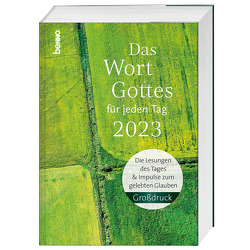 benno

Das Wort Gottes für jeden Tag 2023

Die Lesungen des Tages & Impulse zum gelebten Glauben

Großdruck